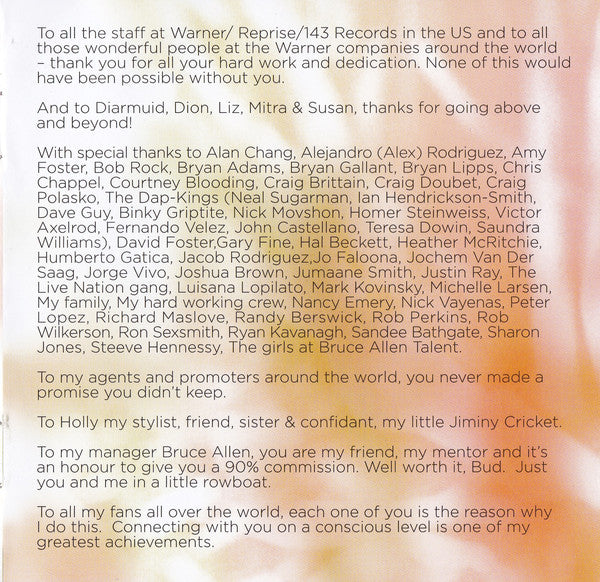 To all the staff at Warner/ Reprise/143 Records in the US and to all those wonderful people at the Warner companies around the world – thank you for all your hard work and dedication. None of this would have been possible without you.

And to Diarmuid, Dion, Liz, Mitra & Susan, thanks for going above and beyond!

With special thanks to Alan Chang, Alejandro (Alex) Rodriguez, Amy Foster, Bob Rock, Bryan Adams, Bryan Gallant, Bryan Lipps, Chris Chappel, Courtney Blooding, Craig Brittain, Craig Doubet, Craig Polasko, The Dap-Kings (Neal Sugarman, Ian Hendrickson-Smith, Dave Guy, Binky Griptite, Nick Movshon, Homer Steinweiss, Victor Axelrod, Fernando Velez, John Castellano, Teresa Dowin, Saundra Williams), David Foster,Gary Fine, Hal Beckett, Heather McRitchie, Humberto Gatica, Jacob Rodriguez,Jo Faloona, Jochem Van Der Saag, Jorge Vivo, Joshua Brown, Jumaane Smith, Justin Ray, The Live Nation gang, Luisana Lopilato, Mark Kovinsky, Michelle Larsen, My family, My hard working crew, Nancy Emery, Nick Vayenas, Peter Lopez, Richard Maslove, Randy Berswick, Rob Perkins, Rob Wilkerson, Ron Sexsmith, Ryan Kavanagh, Sandee Bathgate, Sharon Jones, Steeve Hennessy, The girls at Bruce Allen Talent.

To my agents and promoters around the world, you never made a promise you didn't keep.

To Holly my stylist, friend, sister & confidant, my little Jiminy Cricket.

To my manager Bruce Allen, you are my friend, my mentor and it's an honour to give you a 90% commission. Well worth it, Bud. Just you and me in a little rowboat.

To all my fans all over the world, each one of you is the reason why I do this. Connecting with you on a conscious level is one of my greatest achievements.